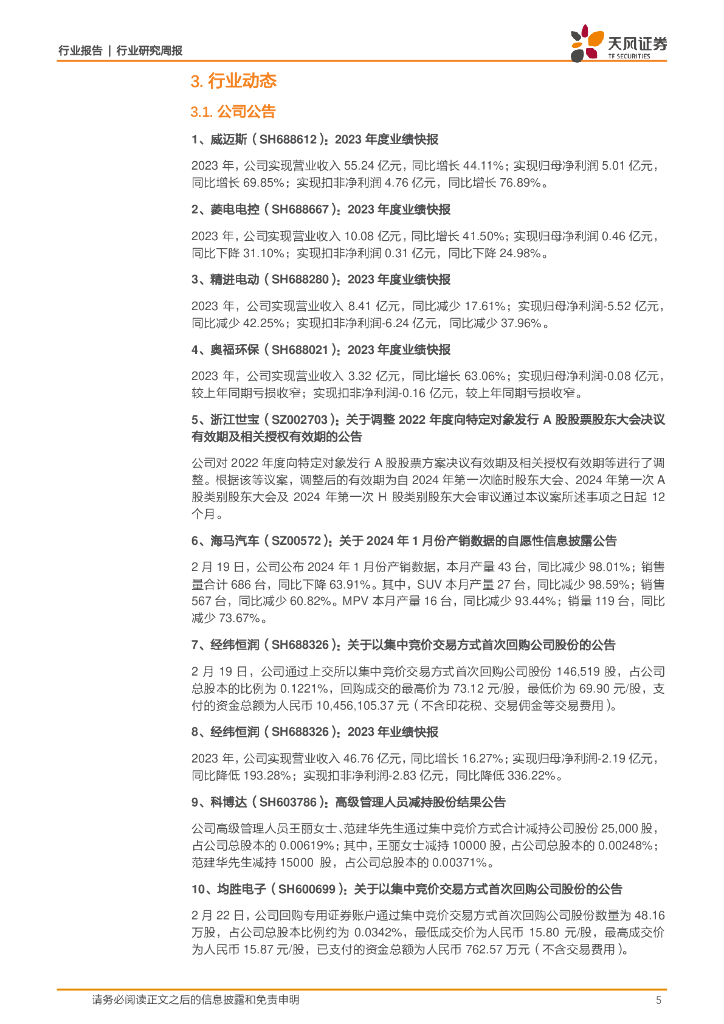 行业报告 | 行业研究周报

天风证券
TF SECURITIES

3. 行业动态

3.1. 公司公告

1、威迈斯（SH688612）：2023 年度业绩快报

2023 年，公司实现营业收入 55.24 亿元，同比增长 44.11%；实现归母净利润 5.01 亿元，同比增长 69.85%；实现扣非净利润 4.76 亿元，同比增长 76.89%。

2、菱电电控（SH688667）：2023 年度业绩快报

2023 年，公司实现营业收入 10.08 亿元，同比增长 41.50%；实现归母净利润 0.46 亿元，同比下降 31.10%；实现扣非净利润 0.31 亿元，同比下降 24.98%。

3、精进电动（SH688280）：2023 年度业绩快报

2023 年，公司实现营业收入 8.41 亿元，同比减少 17.61%；实现归母净利润-5.52 亿元，同比减少 42.25%；实现扣非净利润-6.24 亿元，同比减少 37.96%。

4、奥福环保（SH688021）：2023 年度业绩快报

2023 年，公司实现营业收入 3.32 亿元，同比增长 63.06%；实现归母净利润-0.08 亿元，较上年同期亏损收窄；实现扣非净利润-0.16 亿元，较上年同期亏损收窄。

5、浙江世宝（SZ002703）：关于调整 2022 年度向特定对象发行 A 股股票股东大会决议有效期及相关授权有效期的公告

公司对 2022 年度向特定对象发行 A 股股票方案决议有效期及相关授权有效期等进行了调整。根据该等议案，调整后的有效期为自 2024 年第一次临时股东大会、2024 年第一次 A 股类别股东大会及 2024 年第一次 H 股类别股东大会审议通过本议案所述事项之日起 12 个月。

6、海马汽车（SZ00572）：关于 2024 年 1 月份产销数据的自愿性信息披露公告

2 月 19 日，公司公布 2024 年 1 月份产销数据，本月产量 43 台，同比减少 98.01%；销售量合计 686 台，同比下降 63.91%。其中，SUV 本月产量 27 台，同比减少 98.59%；销售 567 台，同比减少 60.82%。MPV 本月产量 16 台，同比减少 93.44%；销量 119 台，同比减少 73.67%。

7、经纬恒润（SH688326）：关于以集中竞价交易方式首次回购公司股份的公告

2 月 19 日，公司通过上交所以集中竞价交易方式首次回购公司股份 146,519 股，占公司总股本的比例为 0.1221%，回购成交的最高价为 73.12 元/股，最低价为 69.90 元/股，支付的资金总额为人民币 10,456,105.37 元（不含印花税、交易佣金等交易费用）。

8、经纬恒润（SH688326）：2023 年业绩快报

2023 年，公司实现营业收入 46.76 亿元，同比增长 16.27%；实现归母净利润-2.19 亿元，同比降低 193.28%；实现扣非净利润-2.83 亿元，同比降低 336.22%。

9、科博达（SH603786）：高级管理人员减持股份结果公告

公司高级管理人员王丽女士、范建华先生通过集中竞价方式合计减持公司股份 25,000 股，占公司总股本的 0.00619%；其中，王丽女士减持 10000 股，占公司总股本的 0.00248%；范建华先生减持 15000 股，占公司总股本的 0.00371%。

10、均胜电子（SH600699）：关于以集中竞价交易方式首次回购公司股份的公告

2 月 22 日，公司回购专用证券账户通过集中竞价交易方式首次回购公司股份数量为 48.16 万股，占公司总股本比例约为 0.0342%，最低成交价为人民币 15.80 元/股，最高成交价为人民币 15.87 元/股，已支付的资金总额为人民币 762.57 万元（不含交易费用）。

请务必阅读正文之后的信息披露和免责申明 5